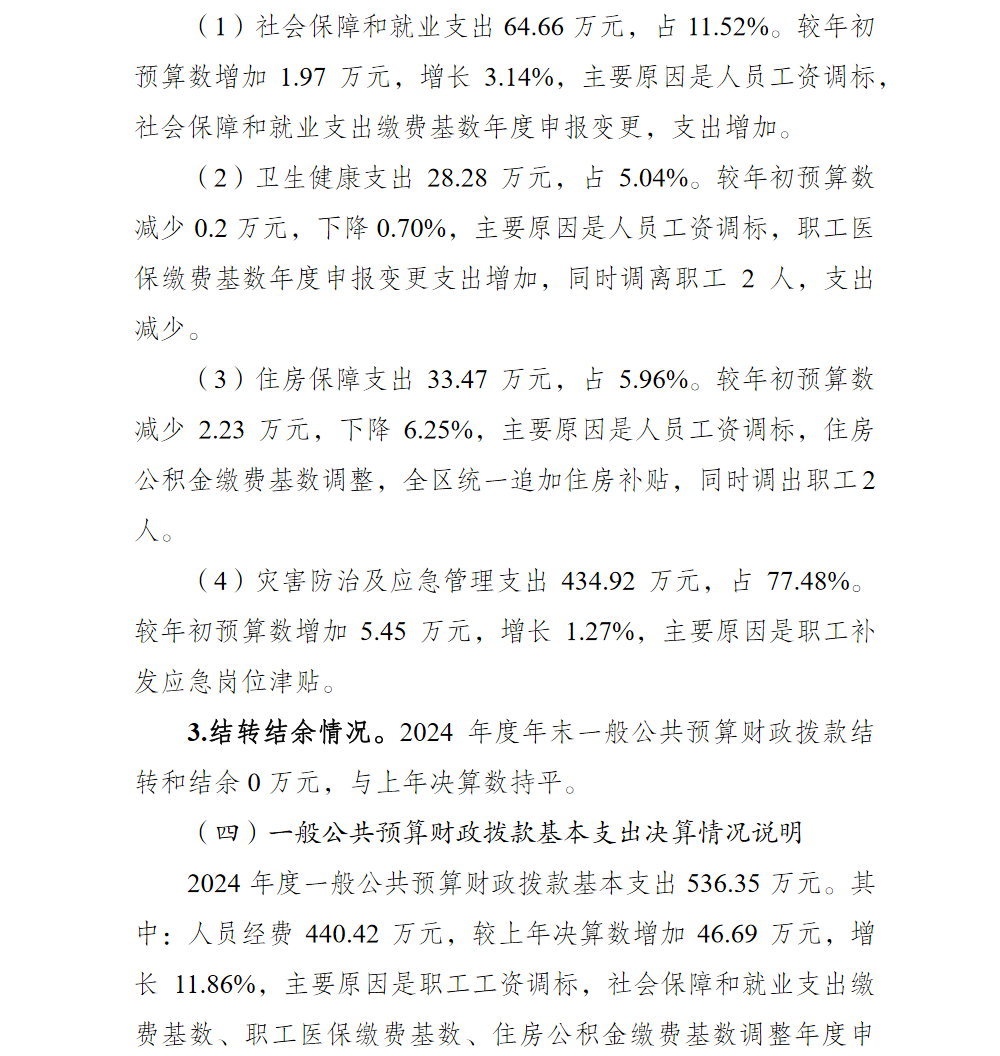 （1）社会保障和就业支出 64.66 万元，占 11.52%。较年初预算数增加 1.97 万元，增长 3.14%，主要原因是人员工资调标，社会保障和就业支出缴费基数年度申报变更，支出增加。

（2）卫生健康支出 28.28 万元，占 5.04%。较年初预算数减少 0.2 万元，下降 0.70%，主要原因是人员工资调标，职工医保缴费基数年度申报变更支出增加，同时调离职工 2 人，支出减少。

（3）住房保障支出 33.47 万元，占 5.96%。较年初预算数减少 2.23 万元，下降 6.25%，主要原因是人员工资调标，住房公积金缴费基数调整，全区统一追加住房补贴，同时调出职工2人。

（4）灾害防治及应急管理支出 434.92 万元，占 77.48%。较年初预算数增加 5.45 万元，增长 1.27%，主要原因是职工补发应急岗位津贴。

3.结转结余情况。2024 年度年末一般公共预算财政拨款结转和结余 0 万元，与上年决算数持平。

（四）一般公共预算财政拨款基本支出决算情况说明

2024 年度一般公共预算财政拨款基本支出 536.35 万元。其中：人员经费 440.42 万元，较上年决算数增加 46.69 万元，增长 11.86%，主要原因是职工工资调标，社会保障和就业支出缴费基数、职工医保缴费基数、住房公积金缴费基数调整年度申